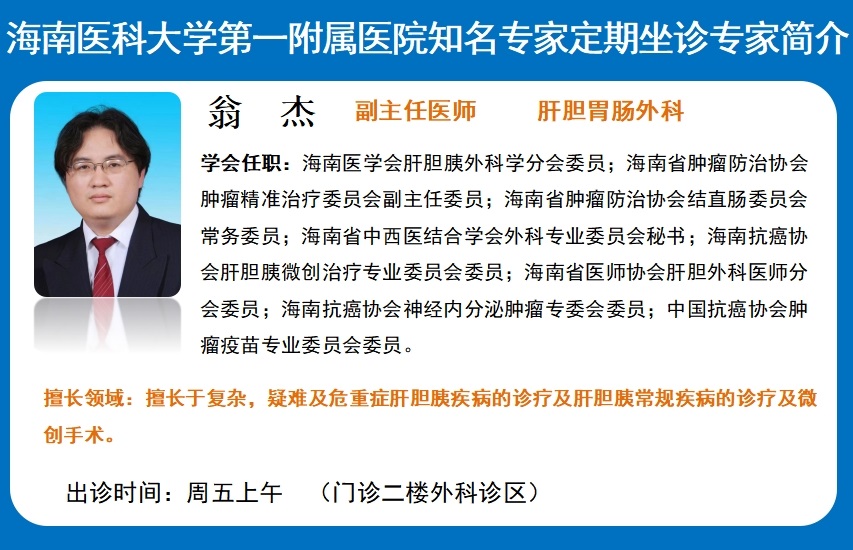 海南医科大学第一附属医院知名专家定期坐诊专家简介

翁 杰 副主任医师 肝胆胃肠外科

学会任职：海南医学会肝胆胰外科学分会委员；海南省肿瘤防治协会肿瘤精准治疗委员会副主任委员；海南省肿瘤防治协会结直肠委员会常务委员；海南省中西医结合学会外科专业委员会秘书；海南抗癌协会肝胆胰微创治疗专业委员会委员；海南省医师协会肝胆外科医师分会委员；海南抗癌协会神经内分泌肿瘤专委会委员；中国抗癌协会肿瘤疫苗专业委员会委员。

擅长领域：擅长于复杂，疑难及危重症肝胆胰疾病的诊疗及肝胆胰常规疾病的诊疗及微创手术。

出诊时间：周五上午 （门诊二楼外科诊区）